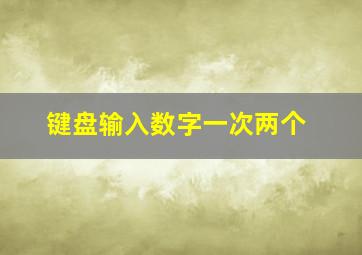 键盘输入数字一次两个